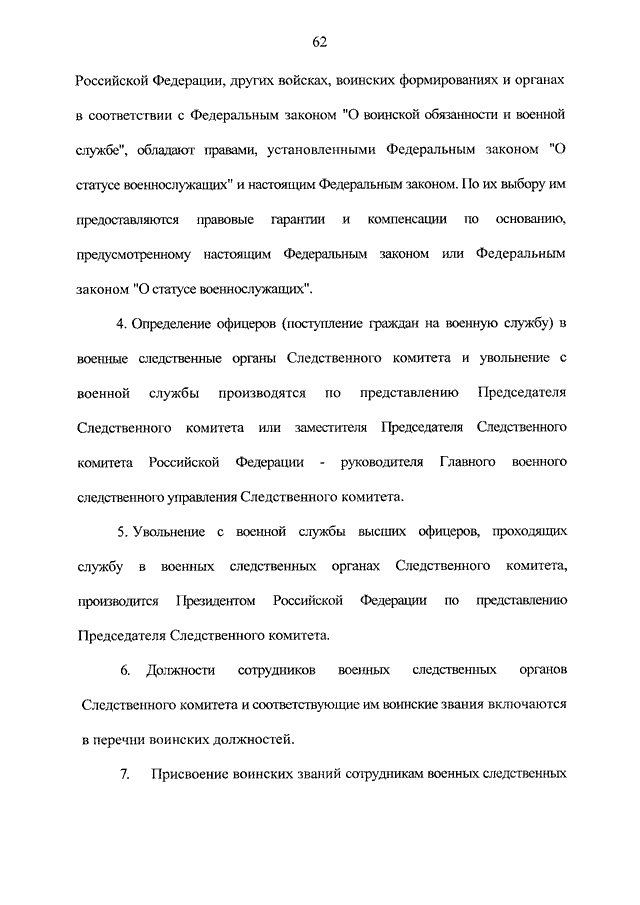 62

Российской Федерации, других войсках, воинских формированиях и органах в соответствии с Федеральным законом "О воинской обязанности и военной службе", обладают правами, установленными Федеральным законом "О статусе военнослужащих" и настоящим Федеральным законом. По их выбору им предоставляются правовые гарантии и компенсации по основанию, предусмотренному настоящим Федеральным законом или Федеральным законом "О статусе военнослужащих".

4. Определение офицеров (поступление граждан на военную службу) в военные следственные органы Следственного комитета и увольнение с военной службы производятся по представлению Председателя Следственного комитета или заместителя Председателя Следственного комитета Российской Федерации - руководителя Главного военного следственного управления Следственного комитета.

5. Увольнение с военной службы высших офицеров, проходящих службу в военных следственных органах Следственного комитета, производится Президентом Российской Федерации по представлению Председателя Следственного комитета.

6. Должности сотрудников военных следственных органов Следственного комитета и соответствующие им воинские звания включаются в перечни воинских должностей.

7. Присвоение воинских званий сотрудникам военных следственных